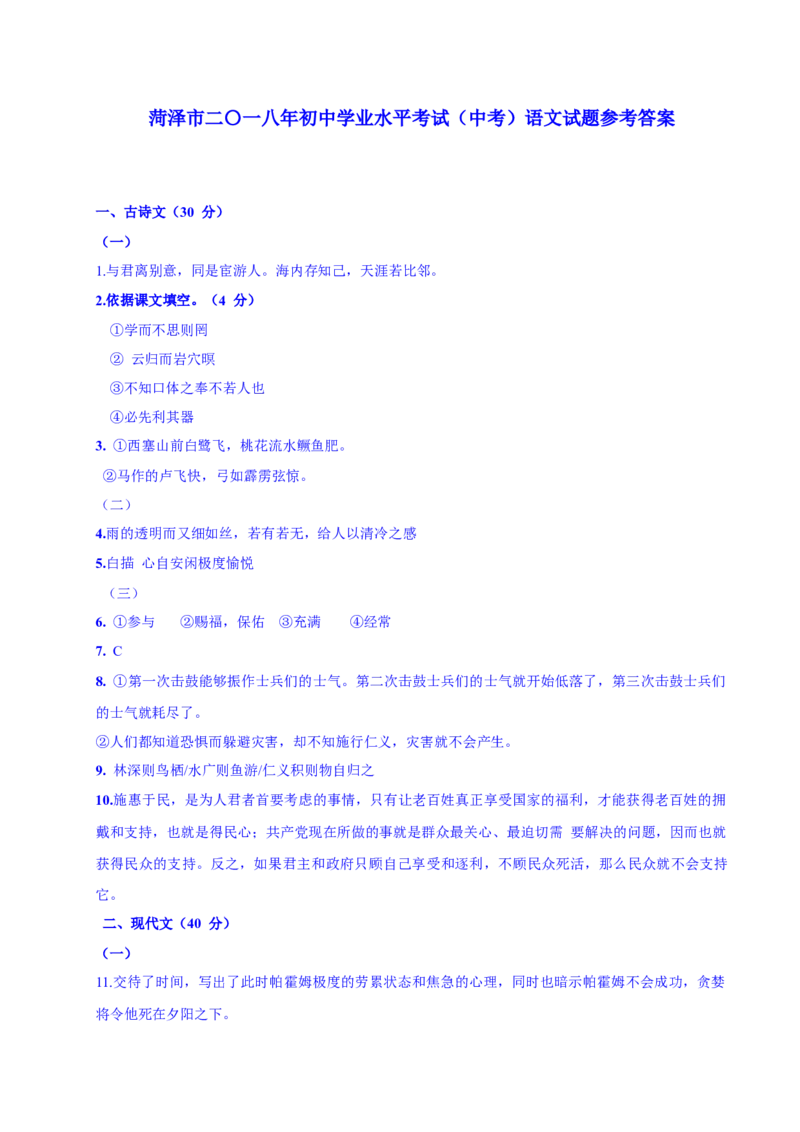 菏泽市二〇一八年初中学业水平考试（中考）语文试题参考答案

一、古诗文（30 分）

（一）

1.与君离别意，同是宦游人。海内存知己，天涯若比邻。

2.依据课文填空。（4 分）

①学而不思则罔

② 云归而岩穴暝

③不知口体之奉不若人也

④必先利其器

3. ①西塞山前白鹭飞，桃花流水鳜鱼肥。

②马作的卢飞快，弓如霹雳弦惊。

（二）

4.雨的透明而又细如丝，若有若无，给人以清冷之感

5.白描 心自安闲极度愉悦

（三）

6. ①参与 ②赐福，保佑 ③充满 ④经常

7. C

8. ①第一次击鼓能够振作士兵们的士气。第二次击鼓士兵们的士气就开始低落了，第三次击鼓士兵们的士气就耗尽了。

②人们都知道恐惧而躲避灾害，却不知施行仁义，灾害就不会产生。

9. 林深则鸟栖/水广则鱼游/仁义积则物自归之

10.施惠于民，是为人君者首要考虑的事情，只有让老百姓真正享受国家的福利，才能获得老百姓的拥戴和支持，也就是得民心；共产党现在所做的事就是群众最关心、最迫切需 要解决的问题，因而也就获得民众的支持。反之，如果君主和政府只顾自己享受和逐利，不顾民众死活，那么民众就不会支持它。

二、现代文（40 分）

（一）

11.交待了时间，写出了此时帕霍姆极度的劳累状态和焦急的心理，同时也暗示帕霍姆不会成功，贪婪将令他死在夕阳之下。